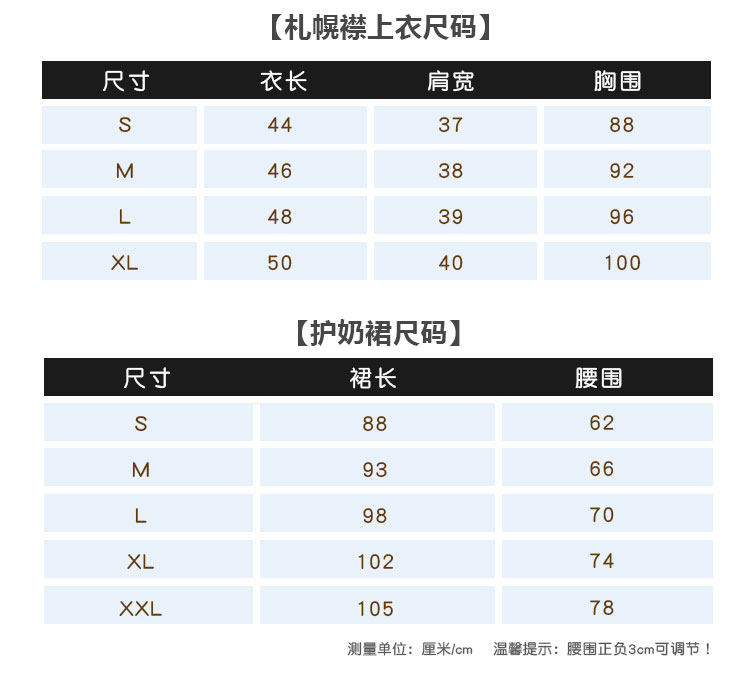 【札幌襟上衣尺码】

| 尺寸 | 衣长 | 肩宽 | 胸围 |
|---|---|---|---|
| S | 44 | 37 | 88 |
| M | 46 | 38 | 92 |
| L | 48 | 39 | 96 |
| XL | 50 | 40 | 100 |

【护奶裙尺码】

| 尺寸 | 裙长 | 腰围 |
|---|---|---|
| S | 88 | 62 |
| M | 93 | 66 |
| L | 98 | 70 |
| XL | 102 | 74 |
| XXL | 105 | 78 |

测量单位：厘米/cm 温馨提示：腰围正负3cm可调节！